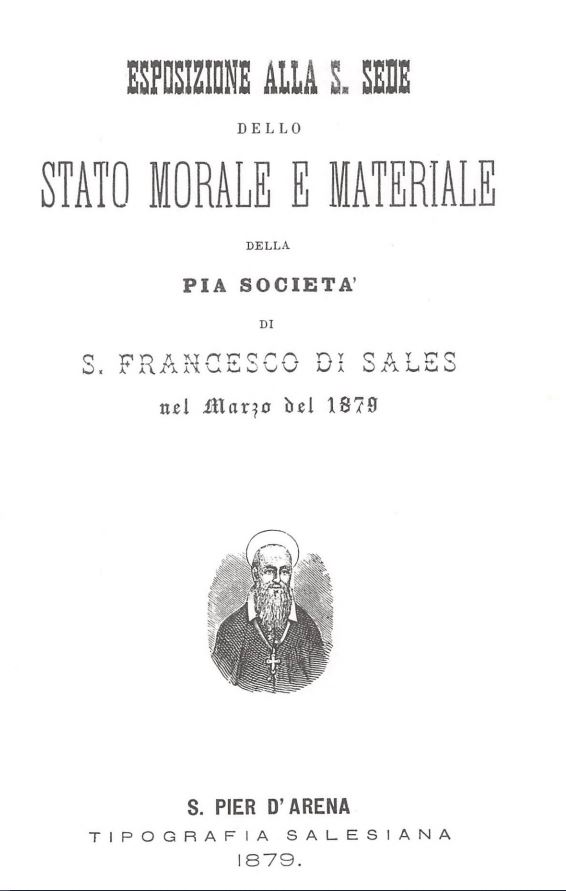 ESPOSIZIONE ALLA S. SEDE
DELLO
STATO MORALE E MATERIALE
DELLA
PIA SOCIETA'
DI
S. FRANCESCO DI SALES
nel Marzo del 1879

S. PIER D'ARENA
TIPOGRAFIA SALESIANA
1879.